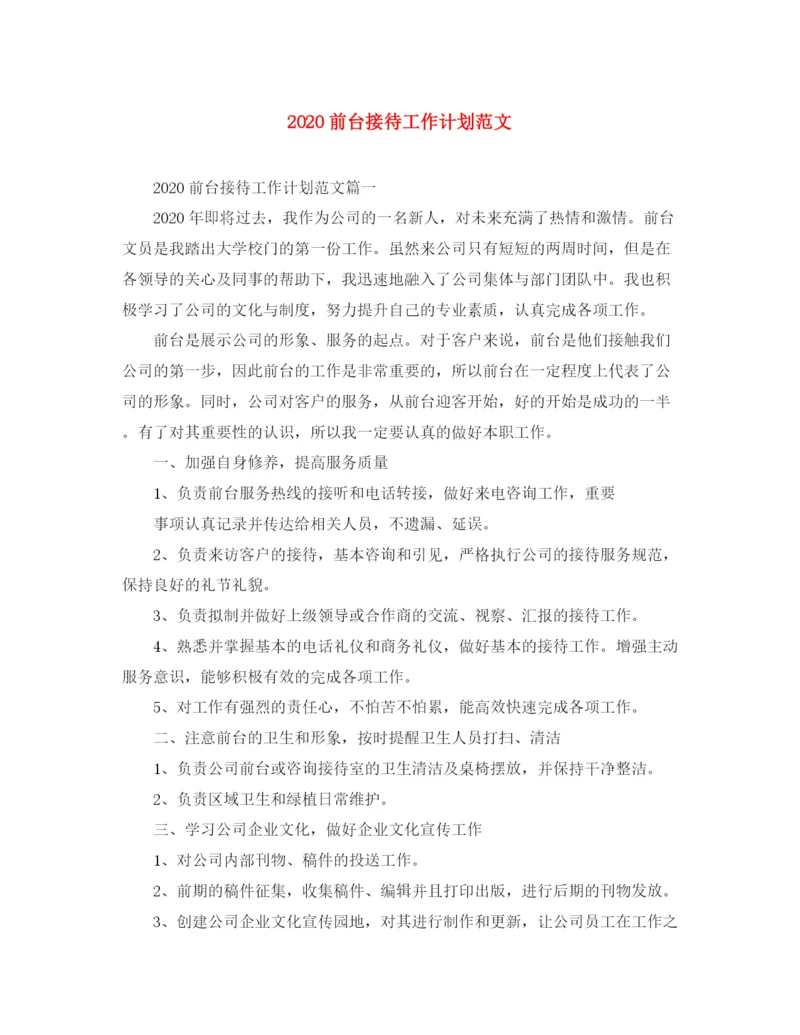 2020前台接待工作计划范文

2020前台接待工作计划范文篇一

2020年即将过去，我作为公司的一名新人，对未来充满了热情和激情。前台文员是我踏出大学校门的第一份工作。虽然来公司只有短短的两周时间，但是在各领导的关心及同事的帮助下，我迅速地融入了公司集体与部门团队中。我也积极学习了公司的文化与制度，努力提升自己的专业素质，认真完成各项工作。

前台是展示公司的形象、服务的起点。对于客户来说，前台是他们接触我们公司的第一步，因此前台的工作是非常重要的，所以前台在一定程度上代表了公司的形象。同时，公司对客户的服务，从前台迎客开始，好的开始是成功的一半。有了对其重要性的认识，所以我一定要认真的做好本职工作。

一、加强自身修养，提高服务质量

1、负责前台服务热线的接听和电话转接，做好来电咨询工作，重要

事项认真记录并传达给相关人员，不遗漏、延误。

2、负责来访客户的接待，基本咨询和引见，严格执行公司的接待服务规范，保持良好的礼节礼貌。

3、负责拟制并做好上级领导或合作商的交流、视察、汇报的接待工作。

4、熟悉并掌握基本的电话礼仪和商务礼仪，做好基本的接待工作。增强主动服务意识，能够积极有效的完成各项工作。

5、对工作有强烈的责任心，不怕苦不怕累，能高效快速完成各项工作。

二、注意前台的卫生和形象，按时提醒卫生人员打扫、清洁

1、负责公司前台或咨询接待室的卫生清洁及桌椅摆放，并保持干净整洁。

2、负责区域卫生和绿植日常维护。

三、学习公司企业文化，做好企业文化宣传工作

1、对公司内部刊物、稿件的投送工作。

2、前期的稿件征集，收集稿件、编辑并且打印出版，进行后期的刊物发放。

3、创建公司企业文化宣传园地，对其进行制作和更新，让公司员工在工作之